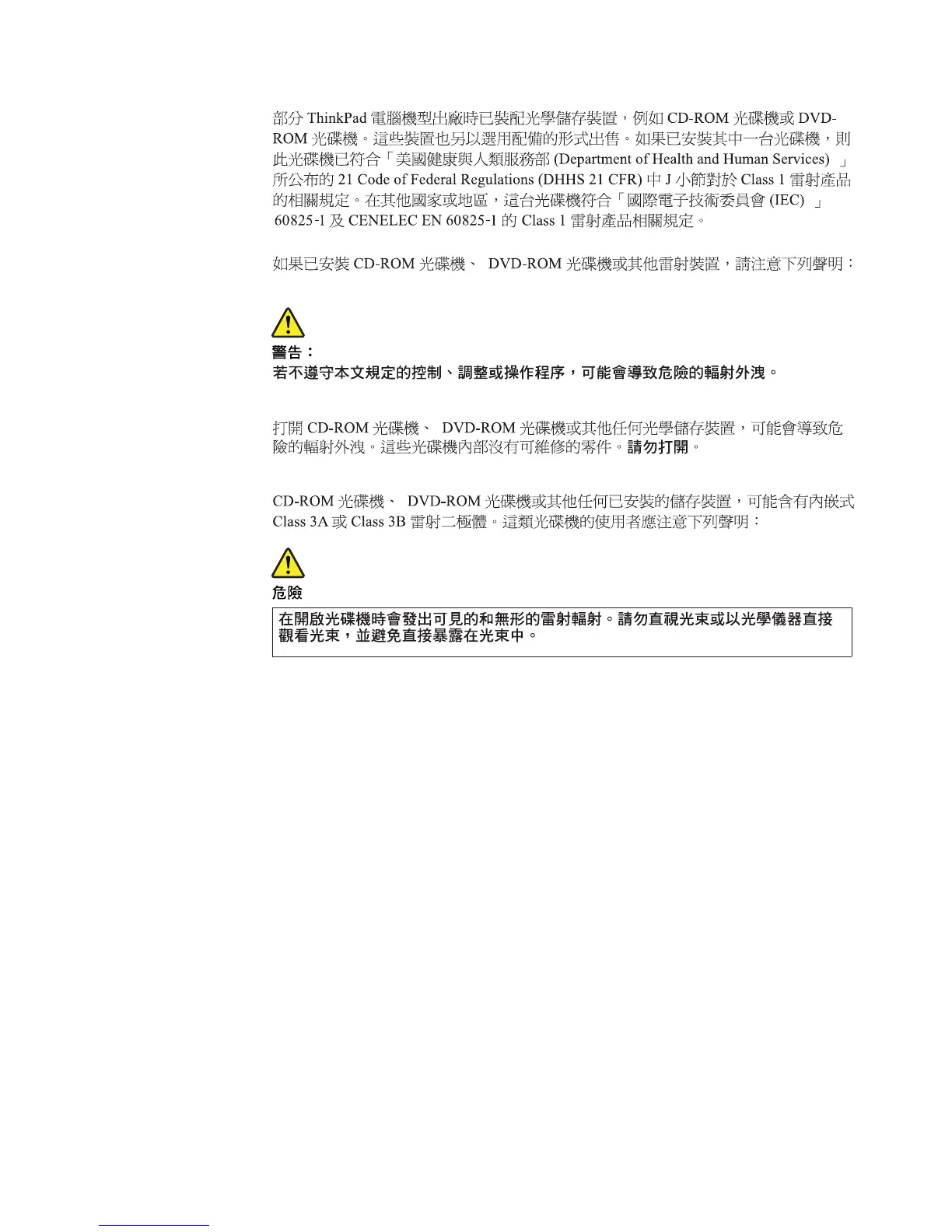 部分ThinkPad電腦機型出廠時已裝配光學儲存裝置，例如CD-ROM光碟機或DVD-ROM光碟機。這些裝置也另以選用配備的形式出售。如果已安裝其中一台光碟機，則此光碟機已符合「美國健康與人類服務部(Department of Health and Human Services)」所公布的21 Code of Federal Regulations (DHHS 21 CFR)中J小節對於Class 1雷射產品的相關規定。在其他國家或地區，這台光碟機符合「國際電子技術委員會(IEC)」60825-1及CENELEC EN 60825-1的Class 1雷射產品相關規定。

如果已安裝CD-ROM光碟機、DVD-ROM光碟機或其他雷射裝置，請注意下列聲明：

警告：
若不遵守本文規定的控制、調整或操作程序，可能會導致危險的輻射外洩。

打開CD-ROM光碟機、DVD-ROM光碟機或其他任何光學儲存裝置，可能會導致危險的輻射外洩。這些光碟機內部沒有可維修的零件。請勿打開。

CD-ROM光碟機、DVD-ROM光碟機或其他任何已安裝的儲存裝置，可能含有內嵌式Class 3A或Class 3B雷射二極體。這類光碟機的使用者應注意下列聲明：

危險
在開啟光碟機時會發出可見的和無形的雷射輻射。請勿直視光束或以光學儀器直接觀看光束，並避免直接暴露在光束中。